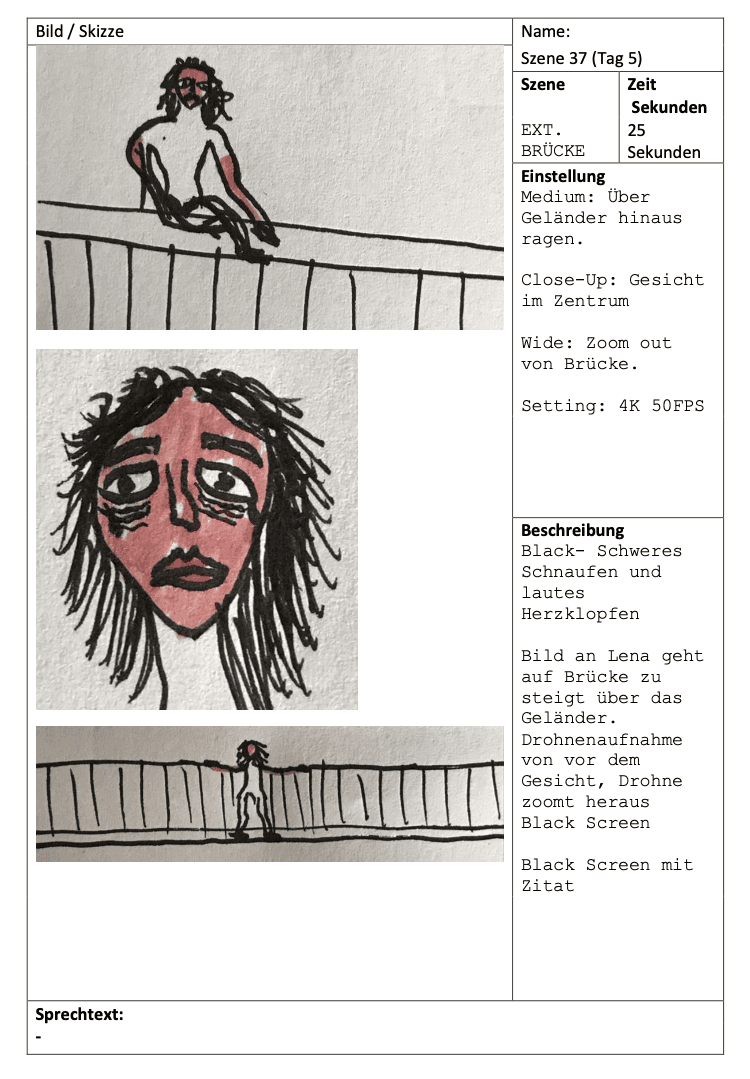 Bild / Skizze

Name:

Szene 37 (Tag 5)

Szene

EXT.
BRÜCKE

Zeit
Sekunden

25
Sekunden

Einstellung

Medium: Über Geländer hinaus ragen.

Close-Up: Gesicht im Zentrum

Wide: Zoom out von Brücke.

Setting: 4K 50FPS

Beschreibung

Black- Schweres Schnaufen und lautes Herzklopfen

Bild an Lena geht auf Brücke zu steigt über das Geländer. Drohnenaufnahme von vor dem Gesicht, Drohne zoomt heraus Black Screen

Black Screen mit Zitat

Sprechtext:
-